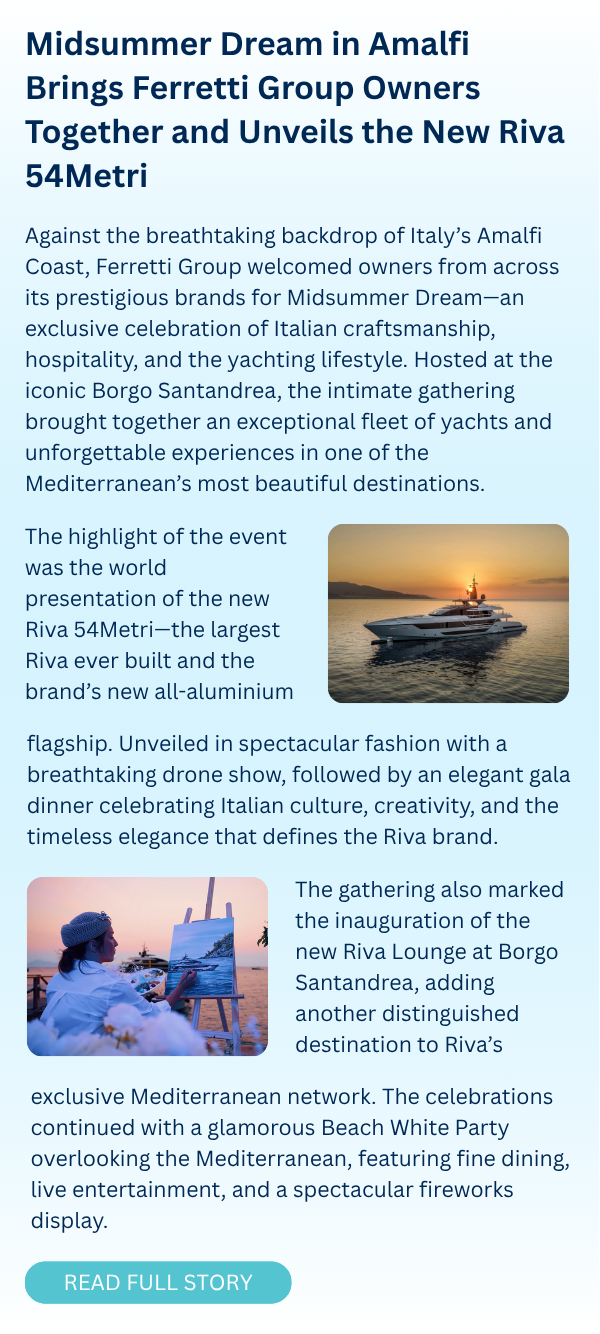 Midsummer Dream in Amalfi Brings Ferretti Group Owners Together and Unveils the New Riva 54Metri

Against the breathtaking backdrop of Italy's Amalfi Coast, Ferretti Group welcomed owners from across its prestigious brands for Midsummer Dream—an exclusive celebration of Italian craftsmanship, hospitality, and the yachting lifestyle. Hosted at the iconic Borgo Santandrea, the intimate gathering brought together an exceptional fleet of yachts and unforgettable experiences in one of the Mediterranean's most beautiful destinations.

The highlight of the event was the world presentation of the new Riva 54Metri—the largest Riva ever built and the brand's new all-aluminium flagship. Unveiled in spectacular fashion with a breathtaking drone show, followed by an elegant gala dinner celebrating Italian culture, creativity, and the timeless elegance that defines the Riva brand.

The gathering also marked the inauguration of the new Riva Lounge at Borgo Santandrea, adding another distinguished destination to Riva's exclusive Mediterranean network. The celebrations continued with a glamorous Beach White Party overlooking the Mediterranean, featuring fine dining, live entertainment, and a spectacular fireworks display.

READ FULL STORY